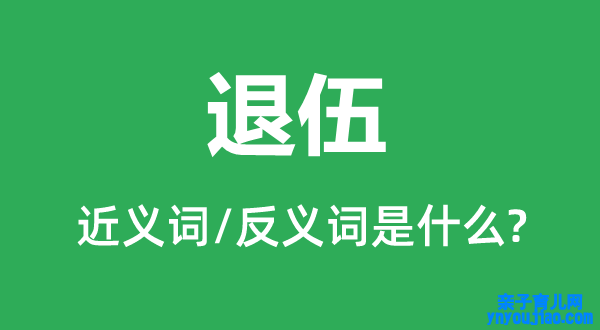 退伍

近义词/反义词是什么?

亲子育儿网
ynyoujiao.com